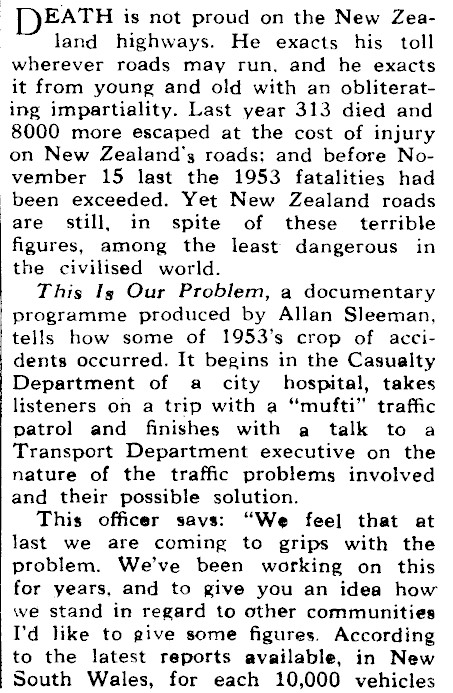 DEATH is not proud on the New Zealand highways. He exacts his toll wherever roads may run, and he exacts it from young and old with an obliterating impartiality. Last year 313 died and 8000 more escaped at the cost of injury on New Zealand's roads; and before November 15 last the 1953 fatalities had been exceeded. Yet New Zealand roads are still, in spite of these terrible figures, among the least dangerous in the civilised world.

This Is Our Problem, a documentary programme produced by Allan Sleeman, tells how some of 1953's crop of accidents occurred. It begins in the Casualty Department of a city hospital, takes listeners on a trip with a "mufti" traffic patrol and finishes with a talk to a Transport Department executive on the nature of the traffic problems involved and their possible solution.

This officer says: "We feel that at last we are coming to grips with the problem. We've been working on this for years, and to give you an idea how we stand in regard to other communities I'd like to give some figures. According to the latest reports available, in New South Wales, for each 10,000 vehicles